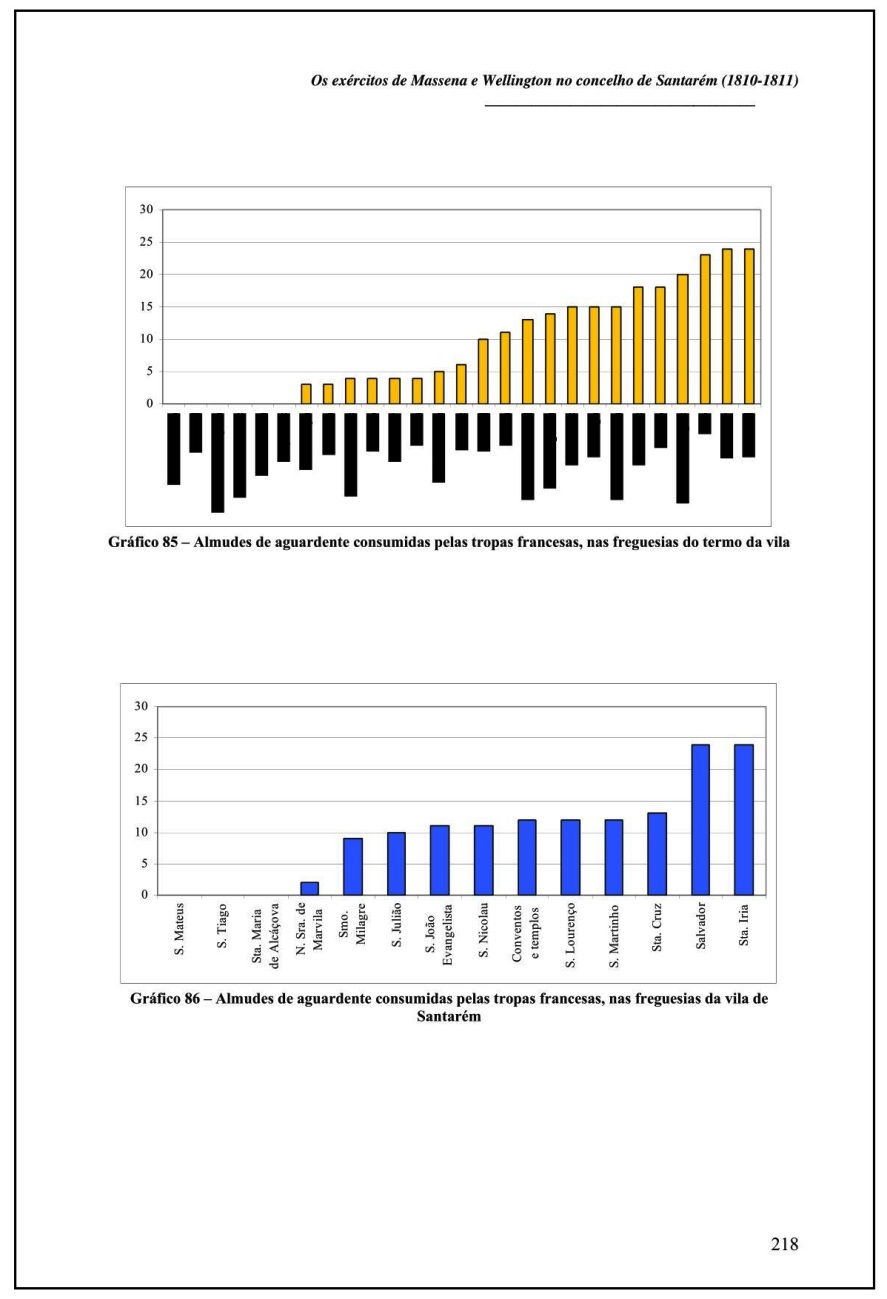 Os exércitos de Massena e Wellington no concelho de Santarém (1810-1811)

30
25
20
15
10
5
0

Gráfico 85 – Almudes de aguardente consumidas pelas tropas francesas, nas freguesias do termo da vila

30
25
20
15
10
5
0

S. Mateus
S. Tiago
Sta. Maria de Alcáçova
N. Sra. de Marvila
Smo. Milagre
S. Julião
S. João Evangelista
S. Nicolau
Conventos e templos
S. Lourenço
S. Martinho
Sta. Cruz
Salvador
Sta. Iria

Gráfico 86 – Almudes de aguardente consumidas pelas tropas francesas, nas freguesias da vila de Santarém

218